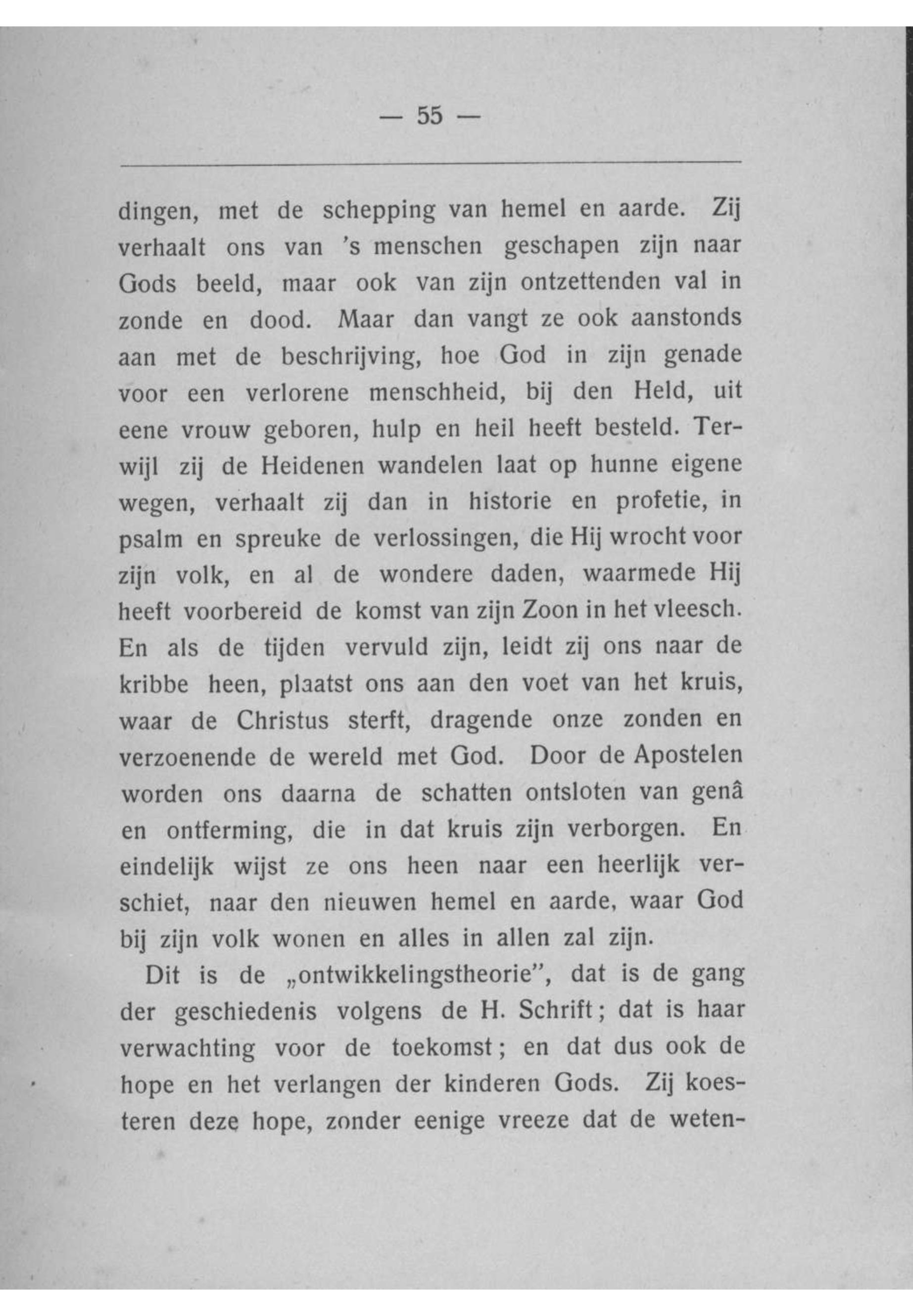 — 55 —

dingen, met de schepping van hemel en aarde. Zij verhaalt ons van 's menschen geschapen zijn naar Gods beeld, maar ook van zijn ontzettenden val in zonde en dood. Maar dan vangt ze ook aanstonds aan met de beschrijving, hoe God in zijn genade voor een verlorene menschheid, bij den Held, uit eene vrouw geboren, hulp en heil heeft besteld. Terwijl zij de Heidenen wandelen laat op hunne eigene wegen, verhaalt zij dan in historie en profetie, in psalm en spreuke de verlossingen, die Hij wrocht voor zijn volk, en al de wondere daden, waarmede Hij heeft voorbereid de komst van zijn Zoon in het vleesch. En als de tijden vervuld zijn, leidt zij ons naar de kribbe heen, plaatst ons aan den voet van het kruis, waar de Christus sterft, dragende onze zonden en verzoenende de wereld met God. Door de Apostelen worden ons daarna de schatten ontsloten van genâ en ontferming, die in dat kruis zijn verborgen. En eindelijk wijst ze ons heen naar een heerlijk verschiet, naar den nieuwen hemel en aarde, waar God bij zijn volk wonen en alles in allen zal zijn.

Dit is de „ontwikkelingstheorie", dat is de gang der geschiedenis volgens de H. Schrift; dat is haar verwachting voor de toekomst; en dat dus ook de hope en het verlangen der kinderen Gods. Zij koesteren deze hope, zonder eenige vreeze dat de weten-